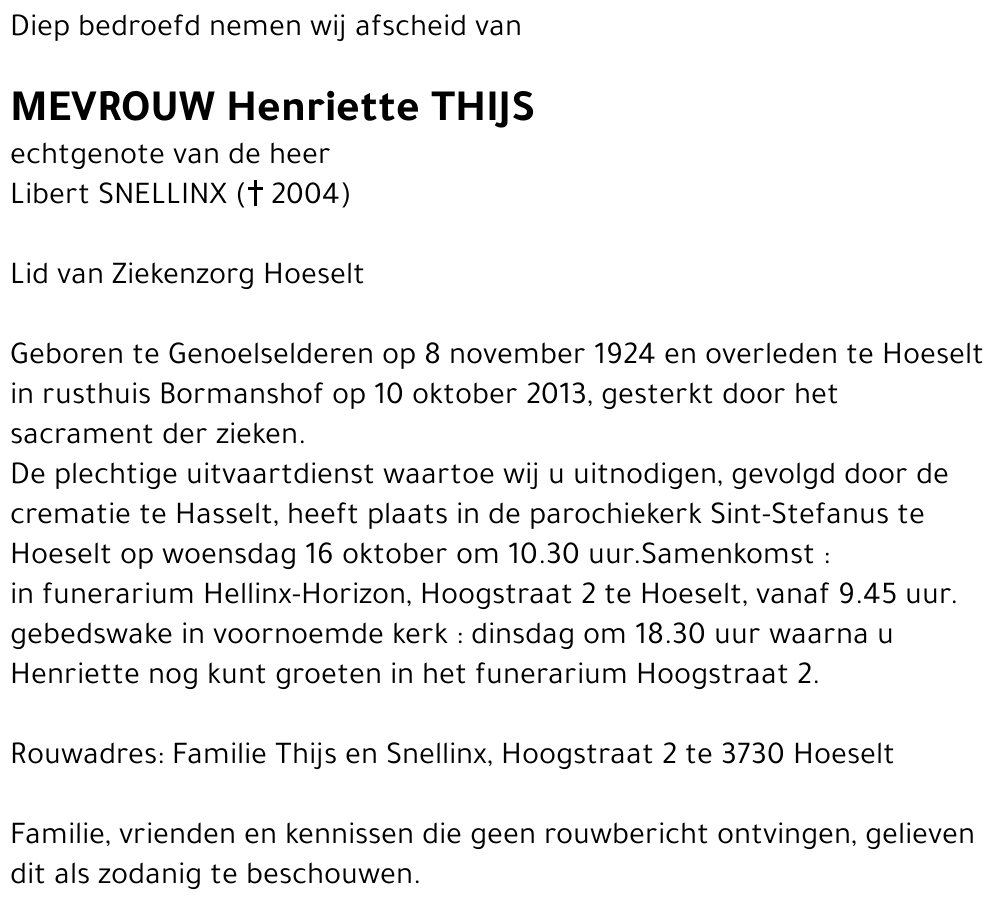 Diep bedroefd nemen wij afscheid van

MEVROUW Henriette THIJS
echtgenote van de heer
Libert SNELLINX († 2004)

Lid van Ziekenzorg Hoeselt

Geboren te Genoelselderen op 8 november 1924 en overleden te Hoeselt in rusthuis Bormanshof op 10 oktober 2013, gesterkt door het sacrament der zieken.
De plechtige uitvaartdienst waartoe wij u uitnodigen, gevolgd door de crematie te Hasselt, heeft plaats in de parochiekerk Sint-Stefanus te Hoeselt op woensdag 16 oktober om 10.30 uur.Samenkomst :
in funerarium Hellinx-Horizon, Hoogstraat 2 te Hoeselt, vanaf 9.45 uur.
gebedswake in voornoemde kerk : dinsdag om 18.30 uur waarna u Henriette nog kunt groeten in het funerarium Hoogstraat 2.

Rouwadres: Familie Thijs en Snellinx, Hoogstraat 2 te 3730 Hoeselt

Familie, vrienden en kennissen die geen rouwbericht ontvingen, gelieven dit als zodanig te beschouwen.